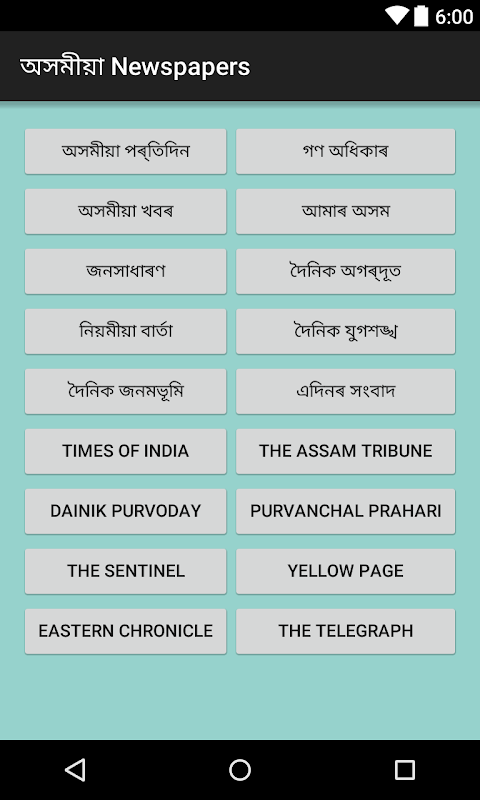 6:00

অসমীয়া Newspapers

অসমীয়া প্ৰতিদিন
গণ অধিকাৰ
অসমীয়া খবৰ
আমাৰ অসম
জনসাধাৰণ
দৈনিক অগ্ৰদূত
নিয়মীয়া বাৰ্তা
দৈনিক যুগশঙ্খ
দৈনিক জনমভূমি
এদিনৰ সংবাদ
TIMES OF INDIA
THE ASSAM TRIBUNE
DAINIK PURVODAY
PURVANCHAL PRAHARI
THE SENTINEL
YELLOW PAGE
EASTERN CHRONICLE
THE TELEGRAPH